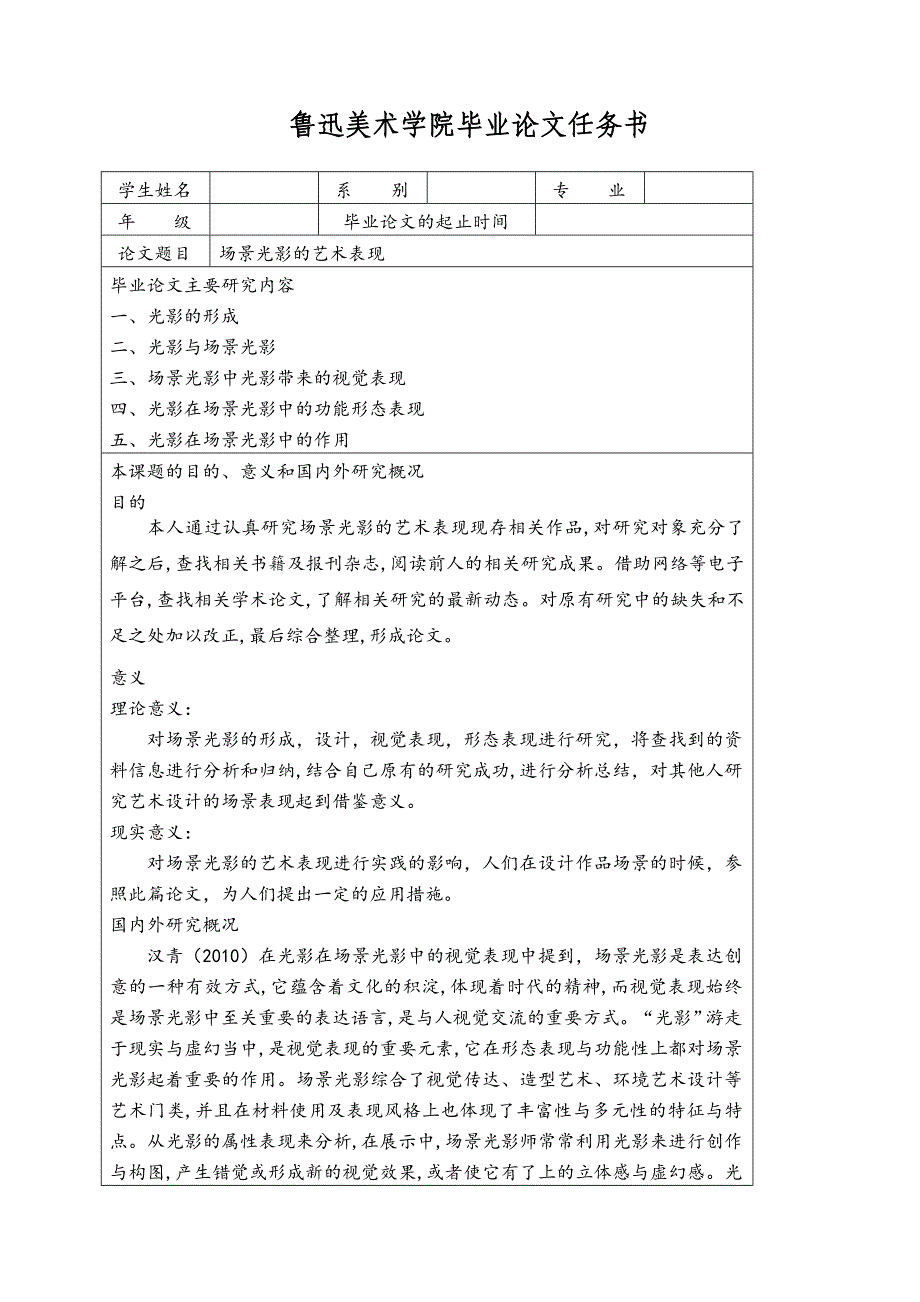 鲁迅美术学院毕业论文任务书

| 学生姓名 | | 系 别 | | 专 业 | |
|---|---|---|---|---|---|
| 年 级 | | 毕业论文的起止时间 | | | |
| 论文题目 | 场景光影的艺术表现 | | | | |

毕业论文主要研究内容
一、光影的形成
二、光影与场景光影
三、场景光影中光影带来的视觉表现
四、光影在场景光影中的功能形态表现
五、光影在场景光影中的作用

本课题的目的、意义和国内外研究概况
目的
本人通过认真研究场景光影的艺术表现现存相关作品,对研究对象充分了解之后,查找相关书籍及报刊杂志,阅读前人的相关研究成果。借助网络等电子平台,查找相关学术论文,了解相关研究的最新动态。对原有研究中的缺失和不足之处加以改正,最后综合整理,形成论文。

意义
理论意义:
对场景光影的形成,设计,视觉表现,形态表现进行研究,将查找到的资料信息进行分析和归纳,结合自己原有的研究成功,进行分析总结,对其他人研究艺术设计的场景表现起到借鉴意义。
现实意义:
对场景光影的艺术表现进行实践的影响,人们在设计作品场景的时候,参照此篇论文,为人们提出一定的应用措施。
国内外研究概况
汉青(2010)在光影在场景光影中的视觉表现中提到,场景光影是表达创意的一种有效方式,它蕴含着文化的积淀,体现着时代的精神,而视觉表现始终是场景光影中至关重要的表达语言,是与人视觉交流的重要方式。“光影”游走于现实与虚幻当中,是视觉表现的重要元素,它在形态表现与功能性上都对场景光影起着重要的作用。场景光影综合了视觉传达、造型艺术、环境艺术设计等艺术门类,并且在材料使用及表现风格上也体现了丰富性与多元性的特征与特点。从光影的属性表现来分析,在展示中,场景光影师常常利用光影来进行创作与构图,产生错觉或形成新的视觉效果,或者使它有了上的立体感与虚幻感。光